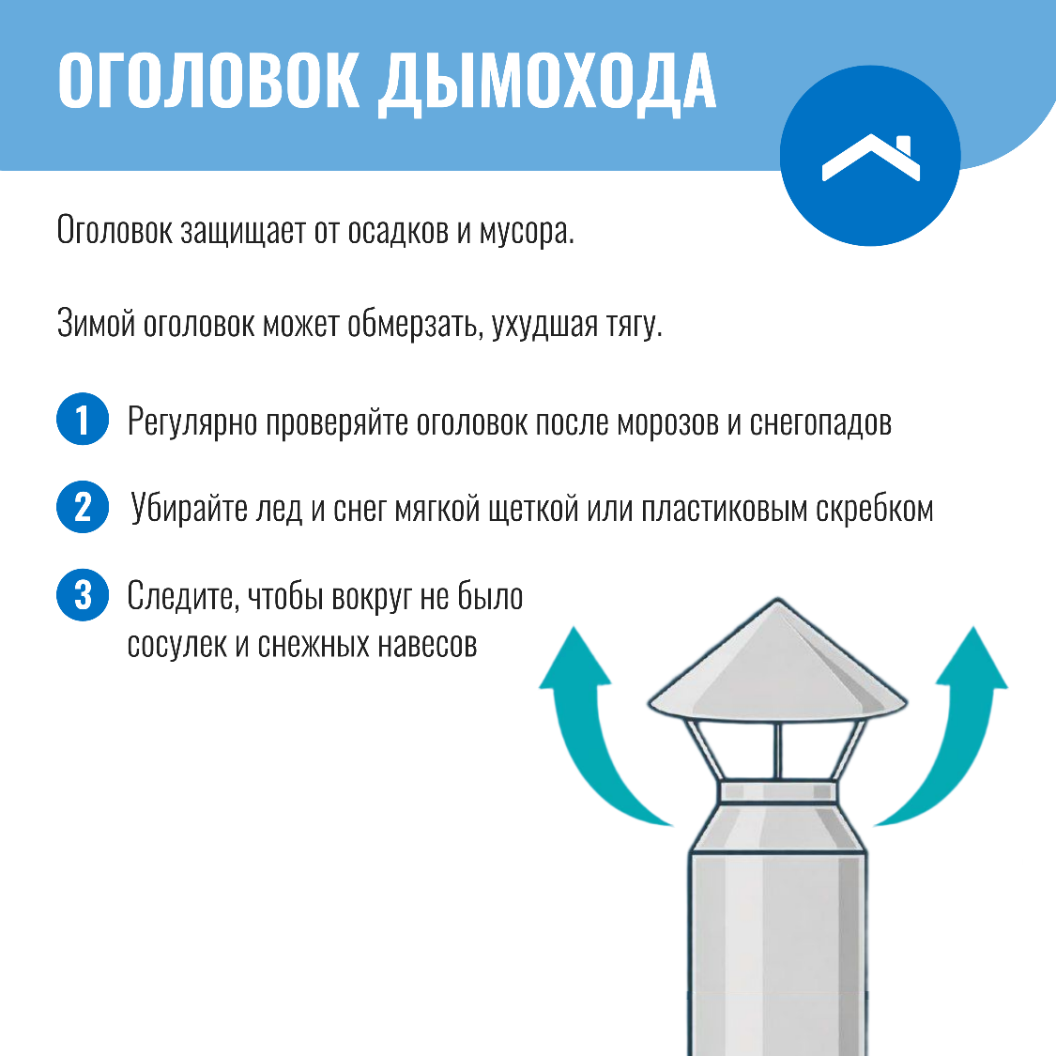 ОГОЛОВОК ДЫМОХОДА

Оголовок защищает от осадков и мусора.

Зимой оголовок может обмерзать, ухудшая тягу.

1 Регулярно проверяйте оголовок после морозов и снегопадов

2 Убирайте лед и снег мягкой щеткой или пластиковым скребком

3 Следите, чтобы вокруг не было сосулек и снежных навесов